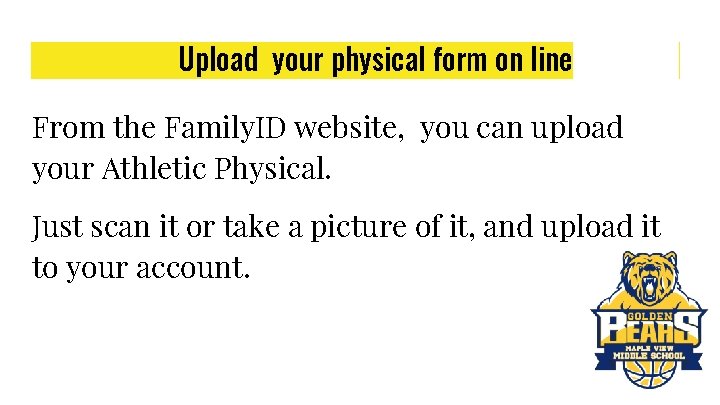 Upload your physical form on line

From the FamilyID website, you can upload your Athletic Physical.

Just scan it or take a picture of it, and upload it to your account.

GOLDEN BEARS
MAPLE VIEW MIDDLE SCHOOL